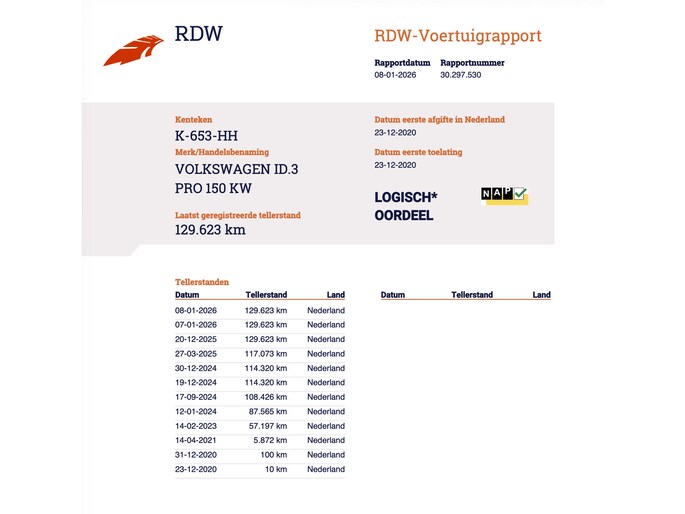 RDW

RDW-Voertuigrapport

Rapportdatum
08-01-2026

Rapportnummer
30.297.530

Kenteken
K-653-HH

Merk/Handelsbenaming
VOLKSWAGEN ID.3 PRO 150 KW

Laatst geregistreerde tellerstand
129.623 km

Datum eerste afgifte in Nederland
23-12-2020

Datum eerste toelating
23-12-2020

LOGISCH* OORDEEL

NAP

Tellerstanden

| Datum | Tellerstand | Land |
|---|---|---|
| 08-01-2026 | 129.623 km | Nederland |
| 07-01-2026 | 129.623 km | Nederland |
| 20-12-2025 | 129.623 km | Nederland |
| 27-03-2025 | 117.073 km | Nederland |
| 30-12-2024 | 114.320 km | Nederland |
| 19-12-2024 | 114.320 km | Nederland |
| 17-09-2024 | 108.426 km | Nederland |
| 12-01-2024 | 87.565 km | Nederland |
| 14-02-2023 | 57.197 km | Nederland |
| 14-04-2021 | 5.872 km | Nederland |
| 31-12-2020 | 100 km | Nederland |
| 23-12-2020 | 10 km | Nederland |

| Datum | Tellerstand | Land |
|---|---|---|